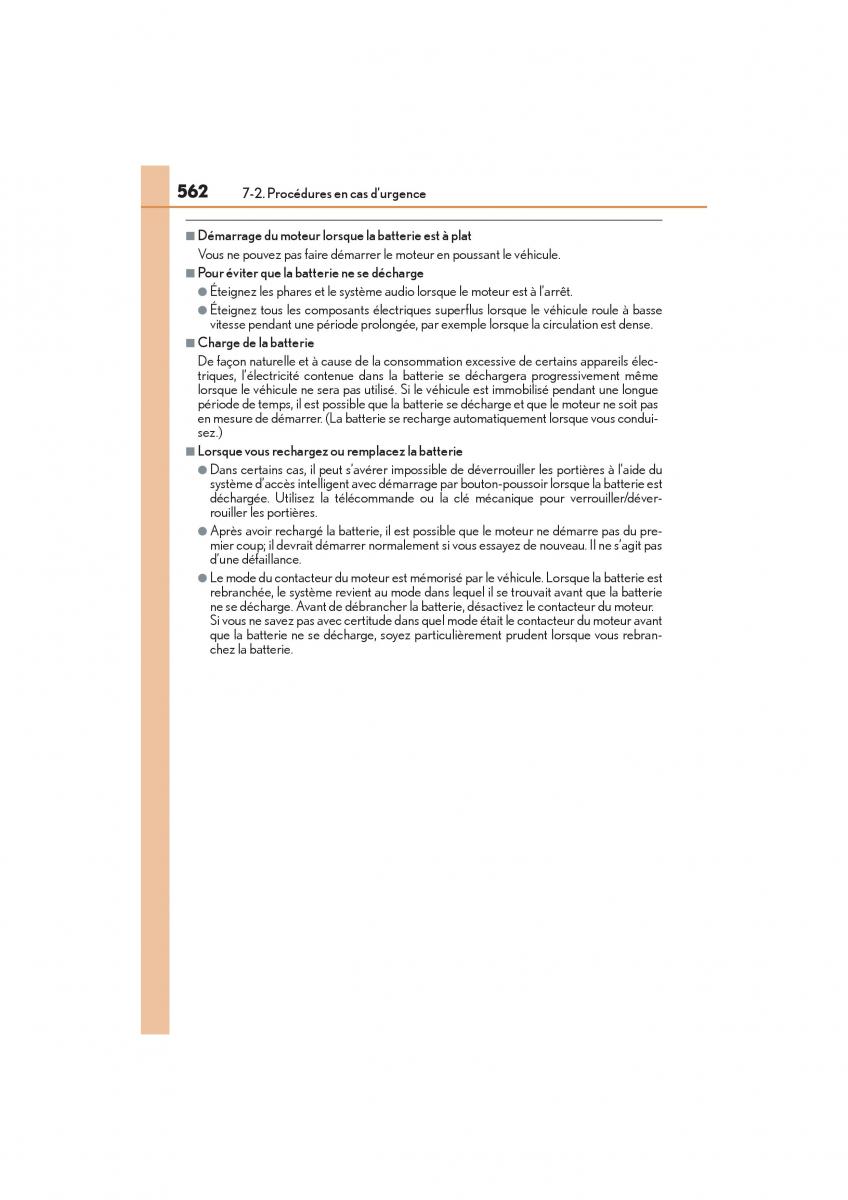 562 7-2. Procédures en cas d'urgence

■ Démarrage du moteur lorsque la batterie est à plat

Vous ne pouvez pas faire démarrer le moteur en poussant le véhicule.

■ Pour éviter que la batterie ne se décharge

● Éteignez les phares et le système audio lorsque le moteur est à l'arrêt.

● Éteignez tous les composants électriques superflus lorsque le véhicule roule à basse vitesse pendant une période prolongée, par exemple lorsque la circulation est dense.

■ Charge de la batterie

De façon naturelle et à cause de la consommation excessive de certains appareils électriques, l'électricité contenue dans la batterie se déchargera progressivement même lorsque le véhicule ne sera pas utilisé. Si le véhicule est immobilisé pendant une longue période de temps, il est possible que la batterie se décharge et que le moteur ne soit pas en mesure de démarrer. (La batterie se recharge automatiquement lorsque vous conduisez.)

■ Lorsque vous rechargez ou remplacez la batterie

● Dans certains cas, il peut s'avérer impossible de déverrouiller les portières à l'aide du système d'accès intelligent avec démarrage par bouton-poussoir lorsque la batterie est déchargée. Utilisez la télécommande ou la clé mécanique pour verrouiller/déverrouiller les portières.

● Après avoir rechargé la batterie, il est possible que le moteur ne démarre pas du premier coup; il devrait démarrer normalement si vous essayez de nouveau. Il ne s'agit pas d'une défaillance.

● Le mode du contacteur du moteur est mémorisé par le véhicule. Lorsque la batterie est rebranchée, le système revient au mode dans lequel il se trouvait avant que la batterie ne se décharge. Avant de débrancher la batterie, désactivez le contacteur du moteur. Si vous ne savez pas avec certitude dans quel mode était le contacteur du moteur avant que la batterie ne se décharge, soyez particulièrement prudent lorsque vous rebranchez la batterie.